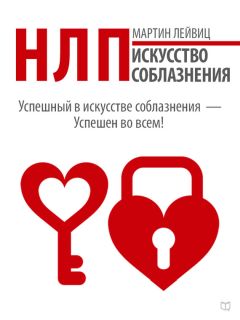 НЛП
МАРТИН ЛЕЙВИЦ
ИСКУССТВО СОБЛАЗНЕНИЯ

Успешный в искусстве соблазнения — Успешен во всем!